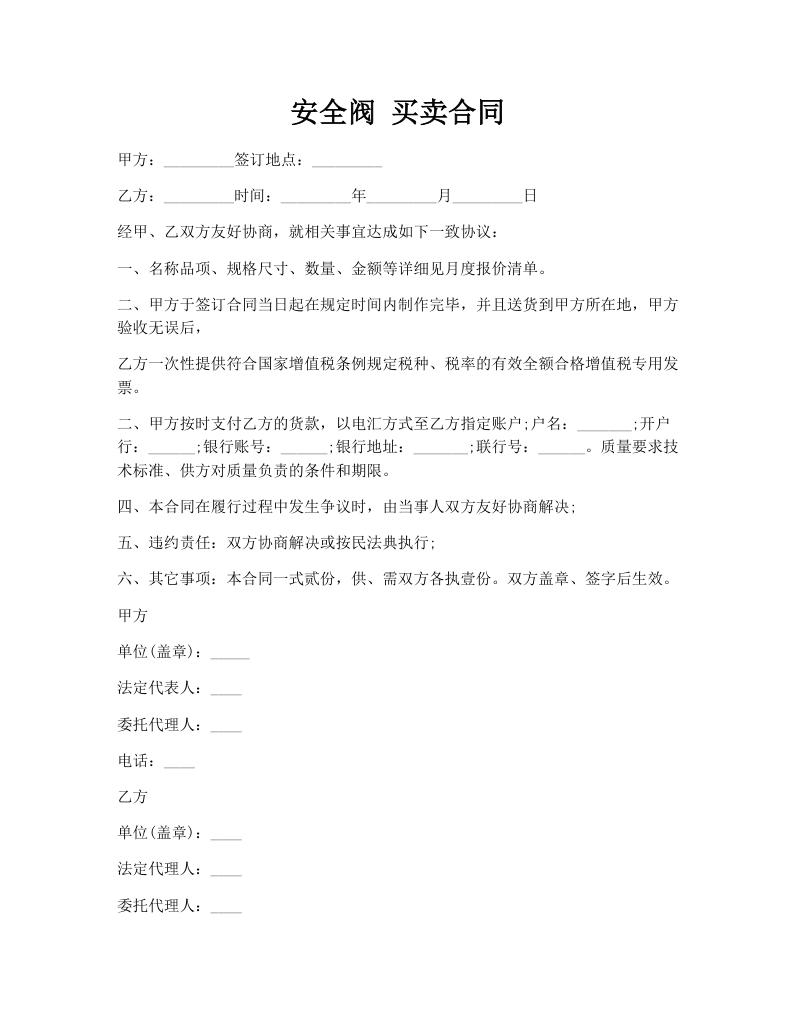 安全阀 买卖合同

甲方：_________签订地点：_________

乙方：_________时间：_________年_________月_________日

经甲、乙双方友好协商，就相关事宜达成如下一致协议：

一、名称品项、规格尺寸、数量、金额等详细见月度报价清单。

二、甲方于签订合同当日起在规定时间内制作完毕，并且送货到甲方所在地，甲方验收无误后，

乙方一次性提供符合国家增值税条例规定税种、税率的有效全额合格增值税专用发票。

二、甲方按时支付乙方的货款，以电汇方式至乙方指定账户;户名：_______;开户行：______;银行账号：______;银行地址：_______;联行号：______。质量要求技术标准、供方对质量负责的条件和期限。

四、本合同在履行过程中发生争议时，由当事人双方友好协商解决;

五、违约责任：双方协商解决或按民法典执行;

六、其它事项：本合同一式贰份，供、需双方各执壹份。双方盖章、签字后生效。

甲方

单位(盖章)：_____

法定代表人：____

委托代理人：____

电话：____

乙方

单位(盖章)：____

法定代理人：____

委托代理人：____